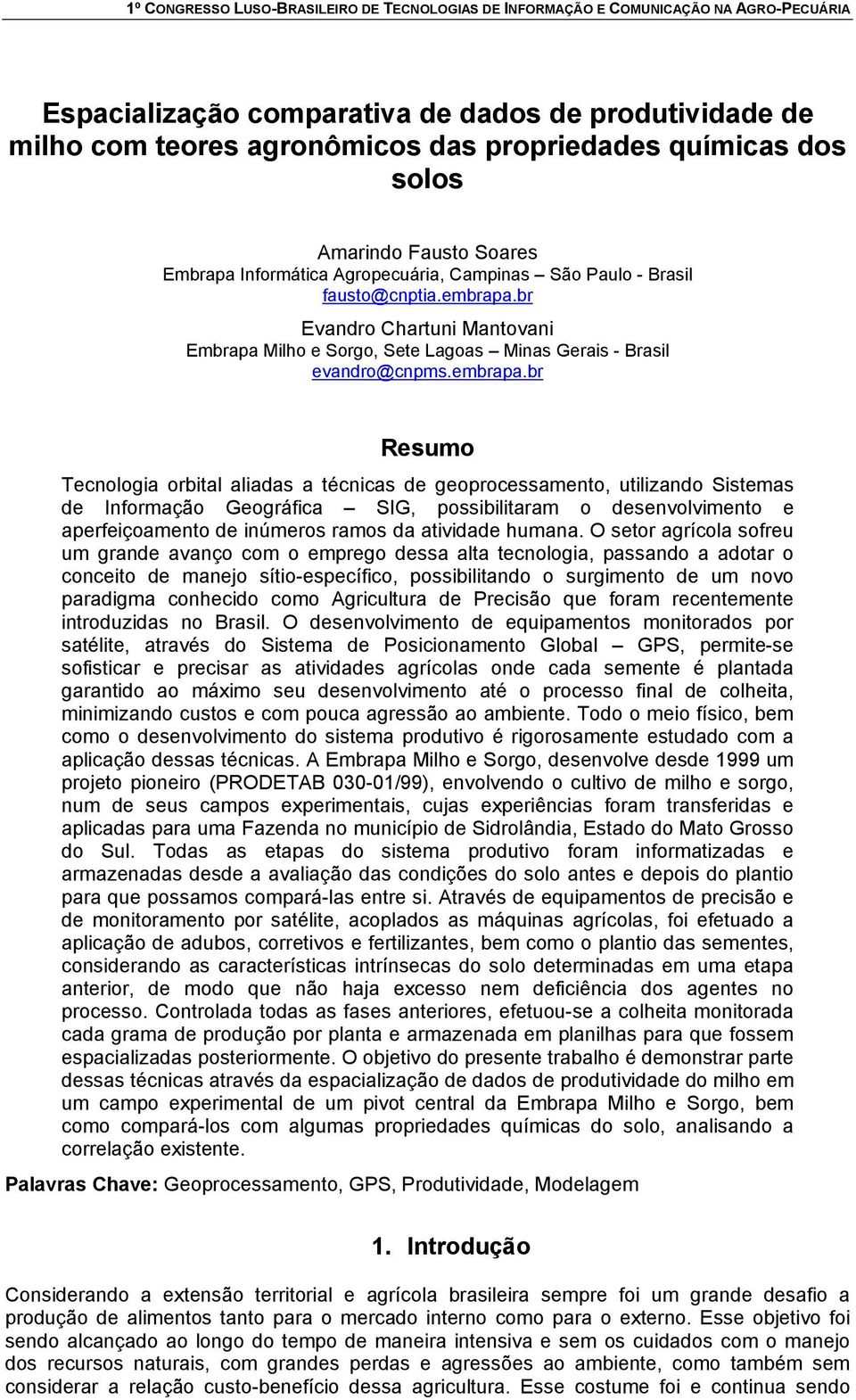 1º CONGRESSO LUSO-BRASILEIRO DE TECNOLOGIAS DE INFORMAÇÃO E COMUNICAÇÃO NA AGRO-PECUÁRIA

Espacialização comparativa de dados de produtividade de milho com teores agronômicos das propriedades químicas dos solos

Amarindo Fausto Soares
Embrapa Informática Agropecuária, Campinas – São Paulo - Brasil
fausto@cnptia.embrapa.br

Evandro Chartuni Mantovani
Embrapa Milho e Sorgo, Sete Lagoas – Minas Gerais - Brasil
evandro@cnpms.embrapa.br

Resumo

Tecnologia orbital aliadas a técnicas de geoprocessamento, utilizando Sistemas de Informação Geográfica – SIG, possibilitaram o desenvolvimento e aperfeiçoamento de inúmeros ramos da atividade humana. O setor agrícola sofreu um grande avanço com o emprego dessa alta tecnologia, passando a adotar o conceito de manejo sítio-específico, possibilitando o surgimento de um novo paradigma conhecido como Agricultura de Precisão que foram recentemente introduzidas no Brasil. O desenvolvimento de equipamentos monitorados por satélite, através do Sistema de Posicionamento Global – GPS, permite-se sofisticar e precisar as atividades agrícolas onde cada semente é plantada garantido ao máximo seu desenvolvimento até o processo final de colheita, minimizando custos e com pouca agressão ao ambiente. Todo o meio físico, bem como o desenvolvimento do sistema produtivo é rigorosamente estudado com a aplicação dessas técnicas. A Embrapa Milho e Sorgo, desenvolve desde 1999 um projeto pioneiro (PRODETAB 030-01/99), envolvendo o cultivo de milho e sorgo, num de seus campos experimentais, cujas experiências foram transferidas e aplicadas para uma Fazenda no município de Sidrolândia, Estado do Mato Grosso do Sul. Todas as etapas do sistema produtivo foram informatizadas e armazenadas desde a avaliação das condições do solo antes e depois do plantio para que possamos compará-las entre si. Através de equipamentos de precisão e de monitoramento por satélite, acoplados as máquinas agrícolas, foi efetuado a aplicação de adubos, corretivos e fertilizantes, bem como o plantio das sementes, considerando as características intrínsecas do solo determinadas em uma etapa anterior, de modo que não haja excesso nem deficiência dos agentes no processo. Controlada todas as fases anteriores, efetuou-se a colheita monitorada cada grama de produção por planta e armazenada em planilhas para que fossem espacializadas posteriormente. O objetivo do presente trabalho é demonstrar parte dessas técnicas através da espacialização de dados de produtividade do milho em um campo experimental de um pivot central da Embrapa Milho e Sorgo, bem como compará-los com algumas propriedades químicas do solo, analisando a correlação existente.

Palavras Chave: Geoprocessamento, GPS, Produtividade, Modelagem

1. Introdução

Considerando a extensão territorial e agrícola brasileira sempre foi um grande desafio a produção de alimentos tanto para o mercado interno como para o externo. Esse objetivo foi sendo alcançado ao longo do tempo de maneira intensiva e sem os cuidados com o manejo dos recursos naturais, com grandes perdas e agressões ao ambiente, como também sem considerar a relação custo-benefício dessa agricultura. Esse costume foi e continua sendo